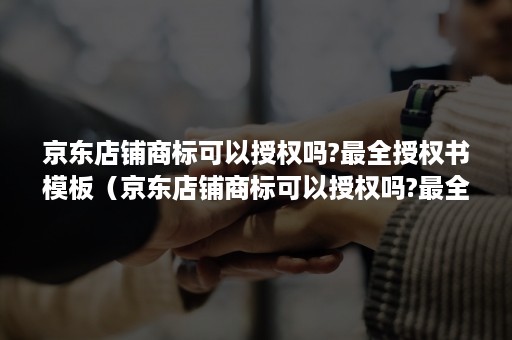 京东店铺商标可以授权吗?最全授权书模板（京东店铺商标可以授权吗?最全